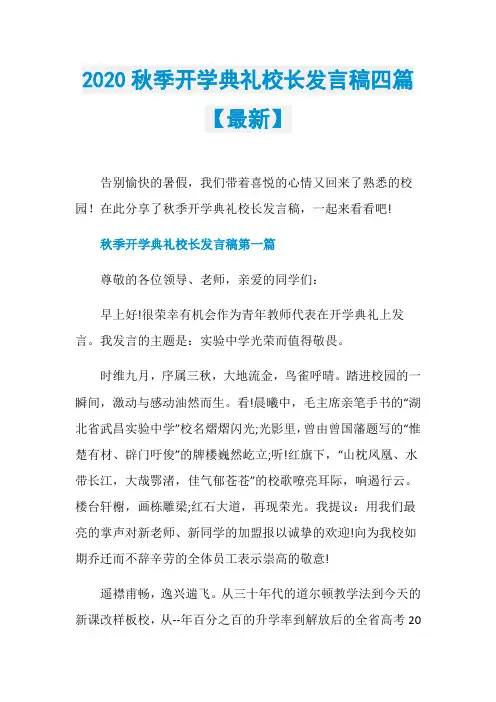 2020 秋季开学典礼校长发言稿四篇【最新】

告别愉快的暑假，我们带着喜悦的心情又回来了熟悉的校园！在此分享了秋季开学典礼校长发言稿，一起来看看吧!

秋季开学典礼校长发言稿第一篇

尊敬的各位领导、老师，亲爱的同学们:

早上好!很荣幸有机会作为青年教师代表在开学典礼上发言。我发言的主题是：实验中学光荣而值得敬畏。

时维九月，序属三秋，大地流金，鸟雀呼晴。踏进校园的一瞬间，激动与感动油然而生。看!晨曦中，毛主席亲笔手书的“湖北省武昌实验中学”校名熠熠闪光;光影里，曾由曾国藩题写的“惟楚有材、辟门吁俊”的牌楼巍然屹立;听!红旗下，“山枕凤凰、水带长江，大哉鄂渚，佳气郁苍苍”的校歌嘹亮耳际，响遏行云。楼台轩榭，画栋雕梁;红石大道，再现荣光。我提议：用我们最亮的掌声对新老师、新同学的加盟报以诚挚的欢迎!向为我校如期乔迁而不辞辛劳的全体员工表示崇高的敬意!

遥襟甫畅，逸兴遄飞。从三十年代的道尔顿教学法到今天的新课改样板校，从--年百分之百的升学率到解放后的全省高考 20